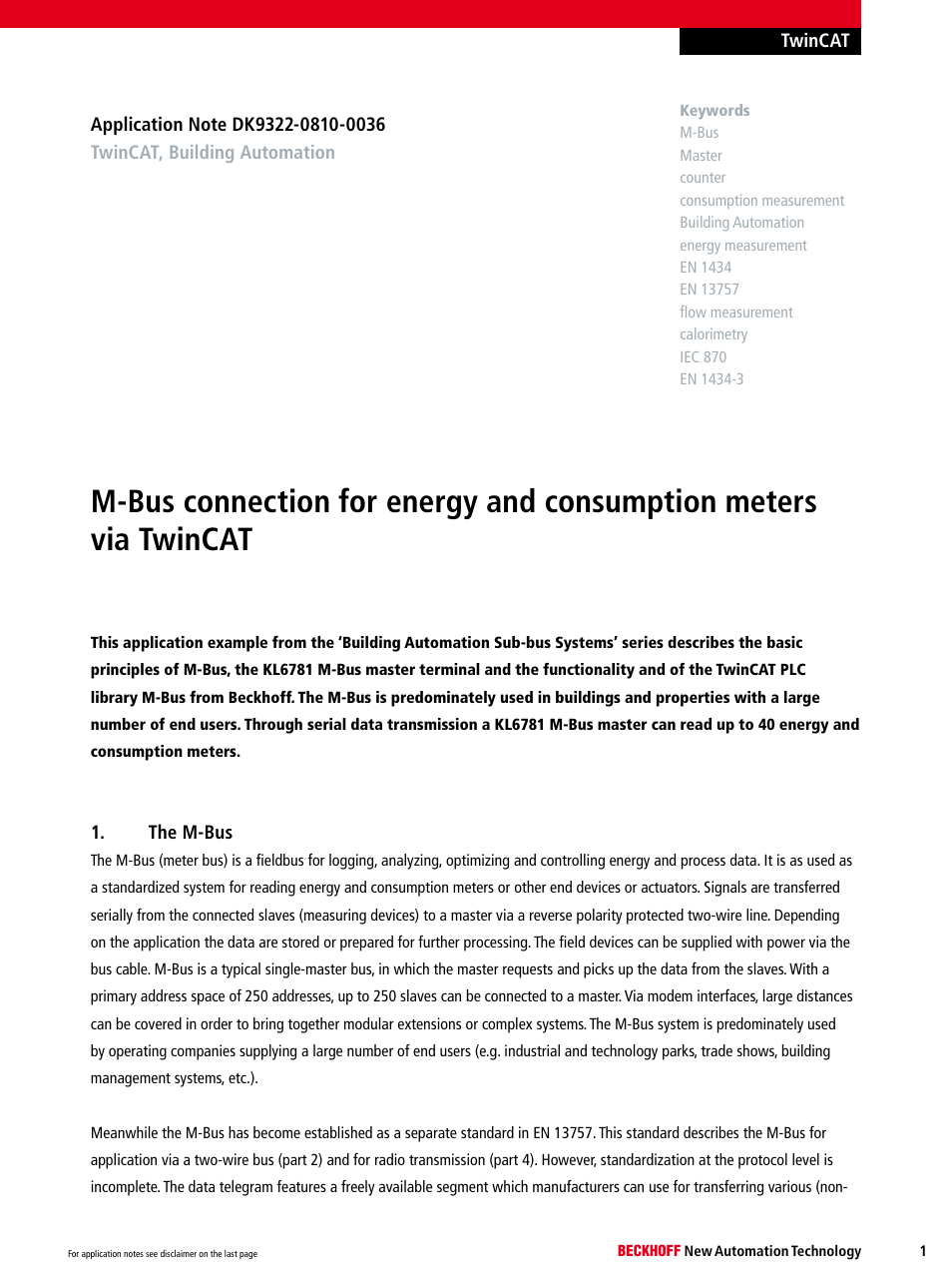 TwinCAT

Application Note DK9322-0810-0036
TwinCAT, Building Automation

Keywords
M-Bus
Master
counter
consumption measurement
Building Automation
energy measurement
EN 1434
EN 13757
flow measurement
calorimetry
IEC 870
EN 1434-3

M-Bus connection for energy and consumption meters via TwinCAT

This application example from the 'Building Automation Sub-bus Systems' series describes the basic principles of M-Bus, the KL6781 M-Bus master terminal and the functionality and of the TwinCAT PLC library M-Bus from Beckhoff. The M-Bus is predominately used in buildings and properties with a large number of end users. Through serial data transmission a KL6781 M-Bus master can read up to 40 energy and consumption meters.

1. The M-Bus
The M-Bus (meter bus) is a fieldbus for logging, analyzing, optimizing and controlling energy and process data. It is as used as a standardized system for reading energy and consumption meters or other end devices or actuators. Signals are transferred serially from the connected slaves (measuring devices) to a master via a reverse polarity protected two-wire line. Depending on the application the data are stored or prepared for further processing. The field devices can be supplied with power via the bus cable. M-Bus is a typical single-master bus, in which the master requests and picks up the data from the slaves. With a primary address space of 250 addresses, up to 250 slaves can be connected to a master. Via modem interfaces, large distances can be covered in order to bring together modular extensions or complex systems. The M-Bus system is predominately used by operating companies supplying a large number of end users (e.g. industrial and technology parks, trade shows, building management systems, etc.).

Meanwhile the M-Bus has become established as a separate standard in EN 13757. This standard describes the M-Bus for application via a two-wire bus (part 2) and for radio transmission (part 4). However, standardization at the protocol level is incomplete. The data telegram features a freely available segment which manufacturers can use for transferring various (non-

For application notes see disclaimer on the last page

BECKHOFF New Automation Technology

1